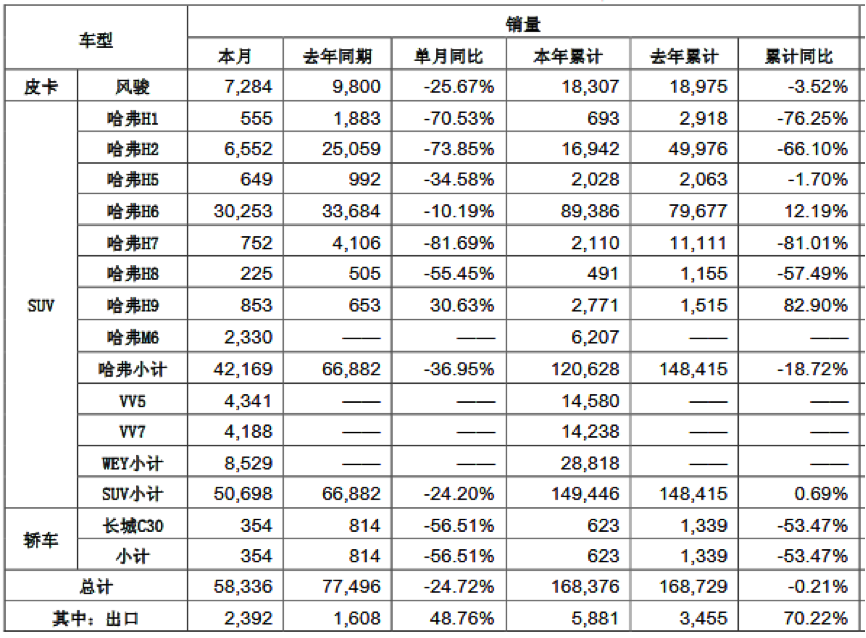 | 车型 | | 销量 | | | | | |
|---|---|---|---|---|---|---|---|
| | | 本月 | 去年同期 | 单月同比 | 本年累计 | 去年累计 | 累计同比 |
| 皮卡 | 风骏 | 7,284 | 9,800 | -25.67% | 18,307 | 18,975 | -3.52% |
| SUV | 哈弗H1 | 555 | 1,883 | -70.53% | 693 | 2,918 | -76.25% |
| | 哈弗H2 | 6,552 | 25,059 | -73.85% | 16,942 | 49,976 | -66.10% |
| | 哈弗H5 | 649 | 992 | -34.58% | 2,028 | 2,063 | -1.70% |
| | 哈弗H6 | 30,253 | 33,684 | -10.19% | 89,386 | 79,677 | 12.19% |
| | 哈弗H7 | 752 | 4,106 | -81.69% | 2,110 | 11,111 | -81.01% |
| | 哈弗H8 | 225 | 505 | -55.45% | 491 | 1,155 | -57.49% |
| | 哈弗H9 | 853 | 653 | 30.63% | 2,771 | 1,515 | 82.90% |
| | 哈弗M6 | 2,330 | —— | —— | 6,207 | —— | —— |
| | 哈弗小计 | 42,169 | 66,882 | -36.95% | 120,628 | 148,415 | -18.72% |
| | VV5 | 4,341 | —— | —— | 14,580 | —— | —— |
| | VV7 | 4,188 | —— | —— | 14,238 | —— | —— |
| | WEY小计 | 8,529 | —— | —— | 28,818 | —— | —— |
| | SUV小计 | 50,698 | 66,882 | -24.20% | 149,446 | 148,415 | 0.69% |
| 轿车 | 长城C30 | 354 | 814 | -56.51% | 623 | 1,339 | -53.47% |
| | 小计 | 354 | 814 | -56.51% | 623 | 1,339 | -53.47% |
| 总计 | | 58,336 | 77,496 | -24.72% | 168,376 | 168,729 | -0.21% |
| 其中：出口 | | 2,392 | 1,608 | 48.76% | 5,881 | 3,455 | 70.22% |